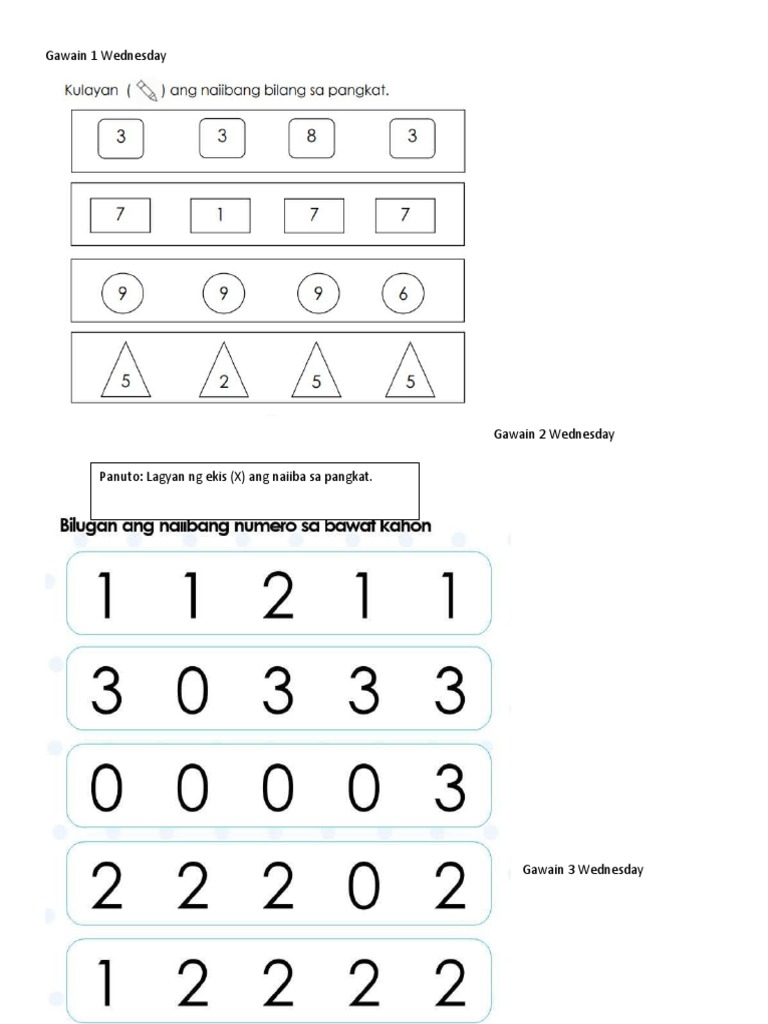 Gawain 1 Wednesday

Kulayan ( ) ang naiibang bilang sa pangkat.

3 3 8 3

7 1 7 7

9 9 9 6

5 2 5 5

Gawain 2 Wednesday

Panuto: Lagyan ng ekis (X) ang naiiba sa pangkat.

Bilugan ang naiibang numero sa bawat kahon

1 1 2 1 1

3 0 3 3 3

0 0 0 0 3

2 2 2 0 2

Gawain 3 Wednesday

1 2 2 2 2